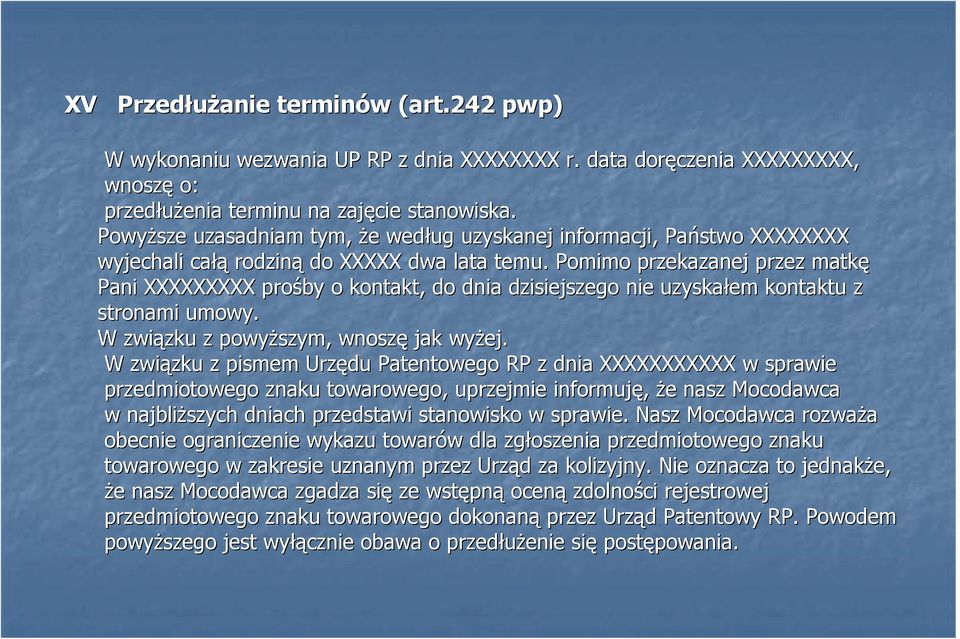 XV Przedłużanie terminów (art.242 pwp)

W wykonaniu wezwania UP RP z dnia XXXXXXXX r. data doręczenia XXXXXXXXX, wnoszę o:
przedłużenia terminu na zajęcie stanowiska.
Powyższe uzasadniam tym, że według uzyskanej informacji, Państwo XXXXXXXX wyjechali całą rodziną do XXXXX dwa lata temu. Pomimo przekazanej przez matkę Pani XXXXXXXXX prośby o kontakt, do dnia dzisiejszego nie uzyskałem kontaktu z stronami umowy.
W związku z powyższym, wnoszę jak wyżej.
W związku z pismem Urzędu Patentowego RP z dnia XXXXXXXXXXX w sprawie przedmiotowego znaku towarowego, uprzejmie informuję, że nasz Mocodawca w najbliższych dniach przedstawi stanowisko w sprawie. Nasz Mocodawca rozważa obecnie ograniczenie wykazu towarów dla zgłoszenia przedmiotowego znaku towarowego w zakresie uznanym przez Urząd za kolizyjny. Nie oznacza to jednakże, że nasz Mocodawca zgadza się ze wstępną oceną zdolności rejestrowej przedmiotowego znaku towarowego dokonaną przez Urząd Patentowy RP. Powodem powyższego jest wyłącznie obawa o przedłużenie się postępowania.